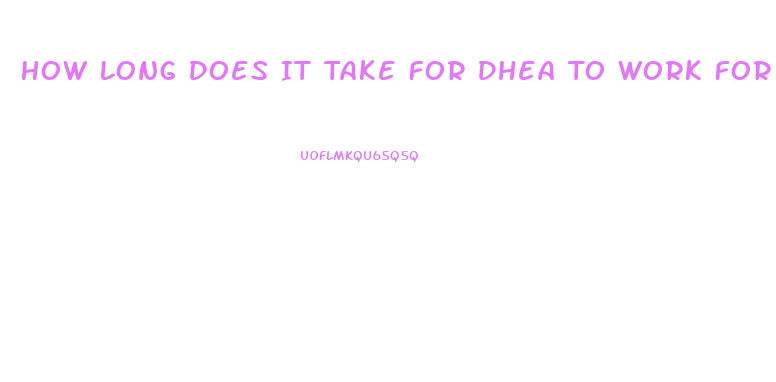 HOW LONG DOES IT TAKE FOR DHEA TO WORK FOR

UOFLMKQU65Q5Q